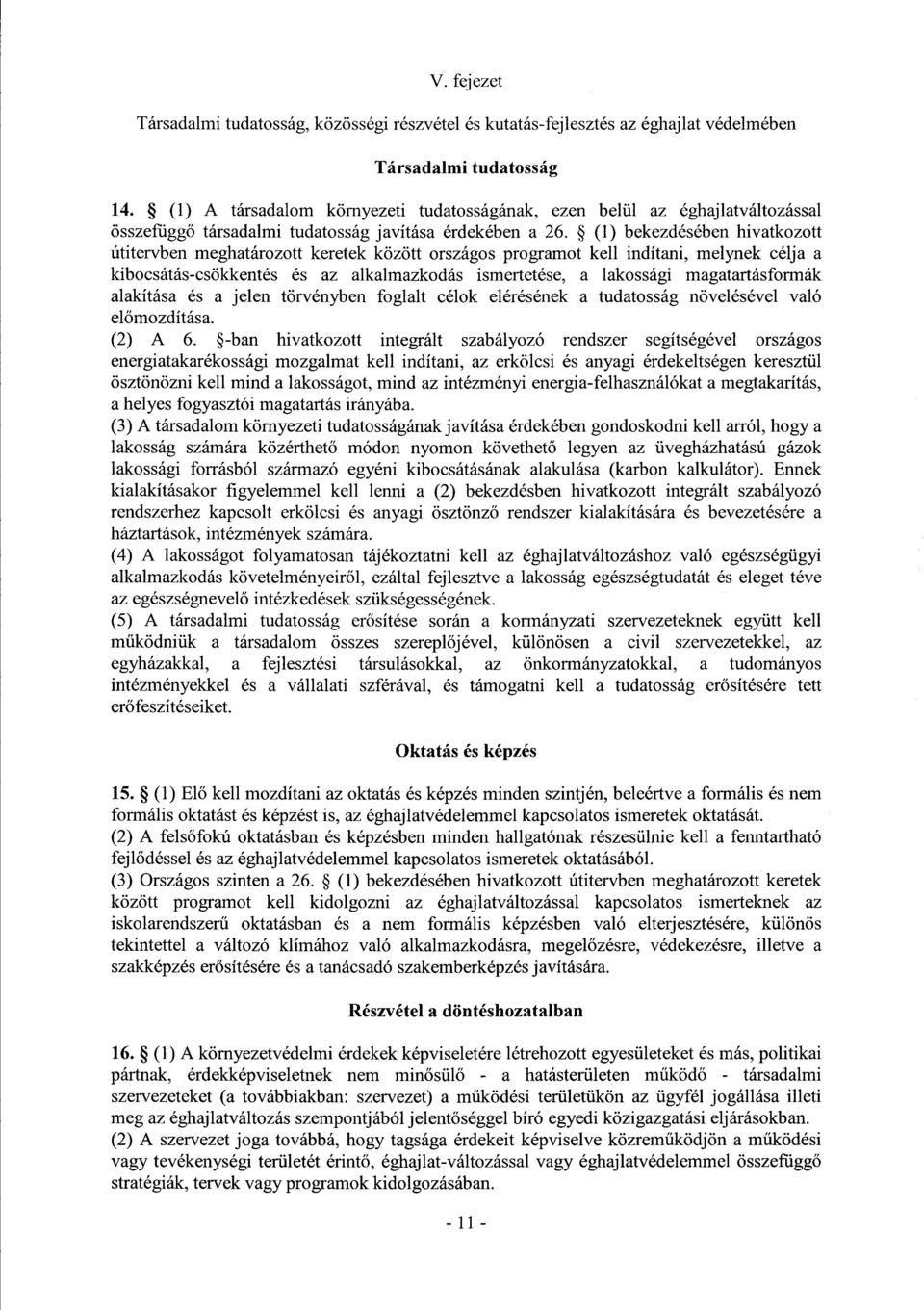 V. fejezet

Társadalmi tudatosság, közösségi részvétel és kutatás-fejlesztés az éghajlat védelmében

Társadalmi tudatosság

14. § (1) A társadalom környezeti tudatosságának, ezen belül az éghajlatváltozással összefüggő társadalmi tudatosság javítása érdekében a 26. § (1) bekezdésében hivatkozott útitervben meghatározott keretek között országos programot kell indítani, melynek célja a kibocsátás-csökkentés és az alkalmazkodás ismertetése, a lakossági magatartásformák alakítása és a jelen törvényben foglalt célok elérésének a tudatosság növelésével való előmozdítása.
(2) A 6. §-ban hivatkozott integrált szabályozó rendszer segítségével országos energiatakarékossági mozgalmat kell indítani, az erkölcsi és anyagi érdekeltségen keresztül ösztönözni kell mind a lakosságot, mind az intézményi energia-felhasználókat a megtakarítás, a helyes fogyasztói magatartás irányába.
(3) A társadalom környezeti tudatosságának javítása érdekében gondoskodni kell arról, hogy a lakosság számára közérthető módon nyomon követhető legyen az üvegházhatású gázok lakossági forrásból származó egyéni kibocsátásának alakulása (karbon kalkulátor). Ennek kialakításakor figyelemmel kell lenni a (2) bekezdésben hivatkozott integrált szabályozó rendszerhez kapcsolt erkölcsi és anyagi ösztönző rendszer kialakítására és bevezetésére a háztartások, intézmények számára.
(4) A lakosságot folyamatosan tájékoztatni kell az éghajlatváltozáshoz való egészségügyi alkalmazkodás követelményeiről, ezáltal fejlesztve a lakosság egészségtudatát és eleget téve az egészségnevelő intézkedések szükségességének.
(5) A társadalmi tudatosság erősítése során a kormányzati szervezeteknek együtt kell működniük a társadalom összes szereplőjével, különösen a civil szervezetekkel, az egyházakkal, a fejlesztési társulásokkal, az önkormányzatokkal, a tudományos intézményekkel és a vállalati szférával, és támogatni kell a tudatosság erősítésére tett erőfeszítéseiket.

Oktatás és képzés

15. § (1) Elő kell mozdítani az oktatás és képzés minden szintjén, beleértve a formális és nem formális oktatást és képzést is, az éghajlatvédelemmel kapcsolatos ismeretek oktatását.
(2) A felsőfokú oktatásban és képzésben minden hallgatónak részesülnie kell a fenntartható fejlődéssel és az éghajlatvédelemmel kapcsolatos ismeretek oktatásából.
(3) Országos szinten a 26. § (1) bekezdésében hivatkozott útitervben meghatározott keretek között programot kell kidolgozni az éghajlatváltozással kapcsolatos ismerteknek az iskolarendszerű oktatásban és a nem formális képzésben való elterjesztésére, különös tekintettel a változó klímához való alkalmazkodásra, megelőzésre, védekezésre, illetve a szakképzés erősítésére és a tanácsadó szakemberképzés javítására.

Részvétel a döntéshozatalban

16. § (1) A környezetvédelmi érdekek képviseletére létrehozott egyesületeket és más, politikai pártnak, érdekképviseletnek nem minősülő - a hatásterületen működő - társadalmi szervezeteket (a továbbiakban: szervezet) a működési területükön az ügyfél jogállása illeti meg az éghajlatváltozás szempontjából jelentőséggel bíró egyedi közigazgatási eljárásokban.
(2) A szervezet joga továbbá, hogy tagsága érdekeit képviselve közreműködjön a működési vagy tevékenységi területét érintő, éghajlat-változással vagy éghajlatvédelemmel összefüggő stratégiák, tervek vagy programok kidolgozásában.

- 11 -